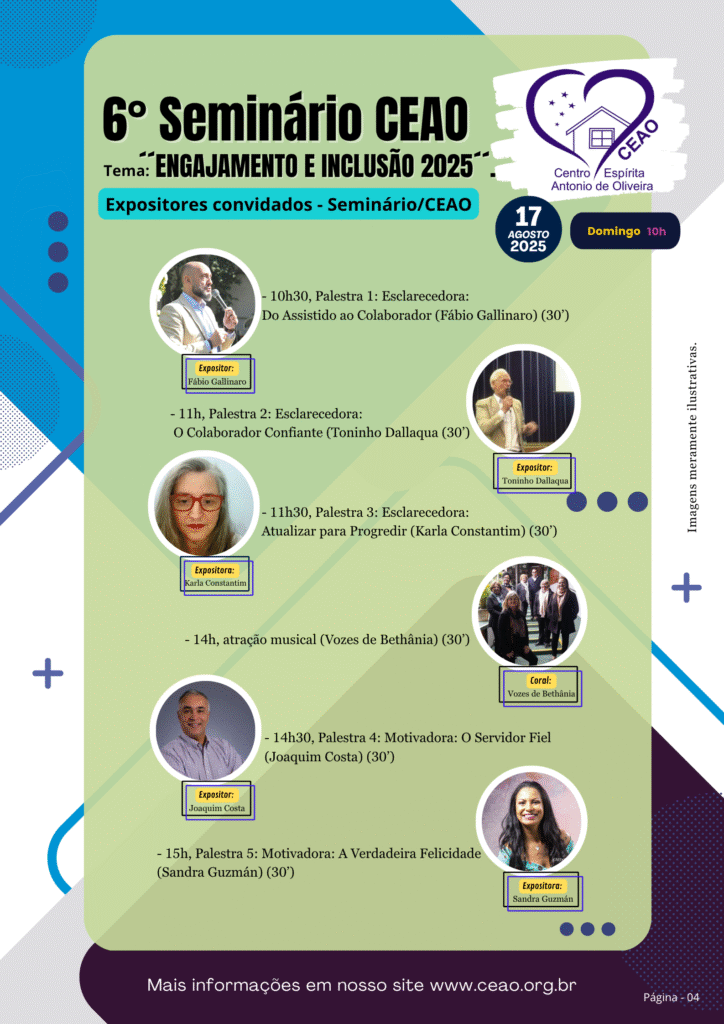 6° Seminário CEAO

Tema: ´´ENGAJAMENTO E INCLUSÃO 2025´´.

CEAO
Centro Espírita Antonio de Oliveira

Expositores convidados - Seminário/CEAO

17 AGOSTO 2025

Domingo 10h

- 10h30, Palestra 1: Esclarecedora: Do Assistido ao Colaborador (Fábio Gallinaro) (30')

Expositor: Fábio Gallinaro

- 11h, Palestra 2: Esclarecedora: O Colaborador Confiante (Toninho Dallaqua (30')

Expositor: Toninho Dallaqua

- 11h30, Palestra 3: Esclarecedora: Atualizar para Progredir (Karla Constantim) (30')

Expositora: Karla Constantim

- 14h, atração musical (Vozes de Bethânia) (30')

Coral: Vozes de Bethânia

- 14h30, Palestra 4: Motivadora: O Servidor Fiel (Joaquim Costa) (30')

Expositor: Joaquim Costa

- 15h, Palestra 5: Motivadora: A Verdadeira Felicidade (Sandra Guzmán) (30')

Expositora: Sandra Guzmán

Imagens meramente ilustrativas.

Mais informações em nosso site www.ceao.org.br

Página - 04